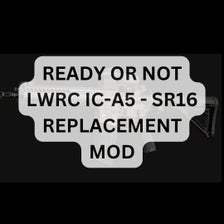 READY OR NOT
LWRC IC-A5 - SR16
REPLACEMENT
MOD